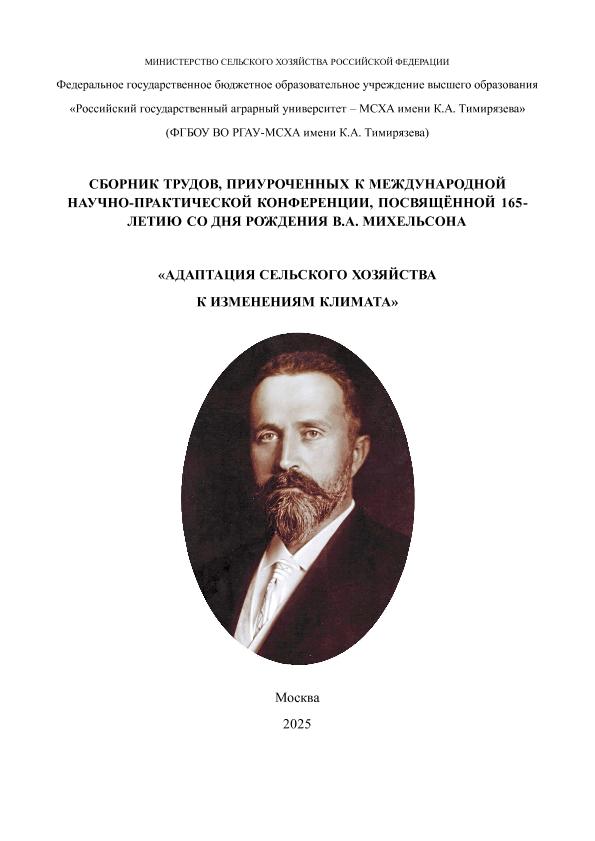 МИНИСТЕРСТВО СЕЛЬСКОГО ХОЗЯЙСТВА РОССИЙСКОЙ ФЕДЕРАЦИИ

Федеральное государственное бюджетное образовательное учреждение высшего образования

«Российский государственный аграрный университет – МСХА имени К.А. Тимирязева»

(ФГБОУ ВО РГАУ-МСХА имени К.А. Тимирязева)

СБОРНИК ТРУДОВ, ПРИУРОЧЕННЫХ К МЕЖДУНАРОДНОЙ НАУЧНО-ПРАКТИЧЕСКОЙ КОНФЕРЕНЦИИ, ПОСВЯЩЁННОЙ 165-ЛЕТИЮ СО ДНЯ РОЖДЕНИЯ В.А. МИХЕЛЬСОНА

«АДАПТАЦИЯ СЕЛЬСКОГО ХОЗЯЙСТВА
К ИЗМЕНЕНИЯМ КЛИМАТА»

Москва
2025